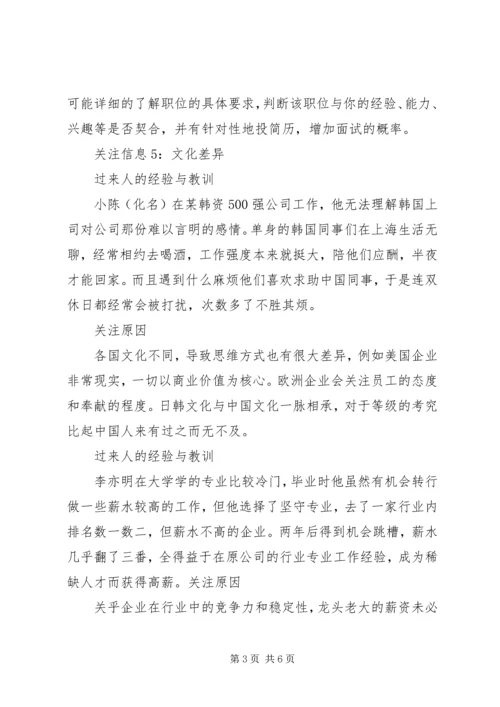 可能详细的了解职位的具体要求，判断该职位与你的经验、能力、兴趣等是否契合，并有针对性地投简历，增加面试的概率。

关注信息5：文化差异

过来人的经验与教训

小陈（化名）在某韩资500强公司工作，他无法理解韩国上司对公司那份难以言明的感情。单身的韩国同事们在上海生活无聊，经常相约去喝酒，工作强度本来就挺大，陪他们应酬，半夜才能回家。而且遇到什么麻烦他们喜欢求助中国同事，于是连双休日都经常会被打扰，次数多了不胜其烦。

关注原因

各国文化不同，导致思维方式也有很大差异，例如美国企业非常现实，一切以商业价值为核心。欧洲企业会关注员工的态度和奉献的程度。日韩文化与中国文化一脉相承，对于等级的考究比起中国人来有过之而无不及。

过来人的经验与教训

李亦明在大学学的专业比较冷门，毕业时他虽然有机会转行做一些薪水较高的工作，但他选择了坚守专业，去了一家行业内排名数一数二，但薪水不高的企业。两年后得到机会跳槽，薪水几乎翻了三番，全得益于在原公司的行业专业工作经验，成为稀缺人才而获得高薪。关注原因

关乎企业在行业中的竞争力和稳定性，龙头老大的薪资未必

第3页 共6页